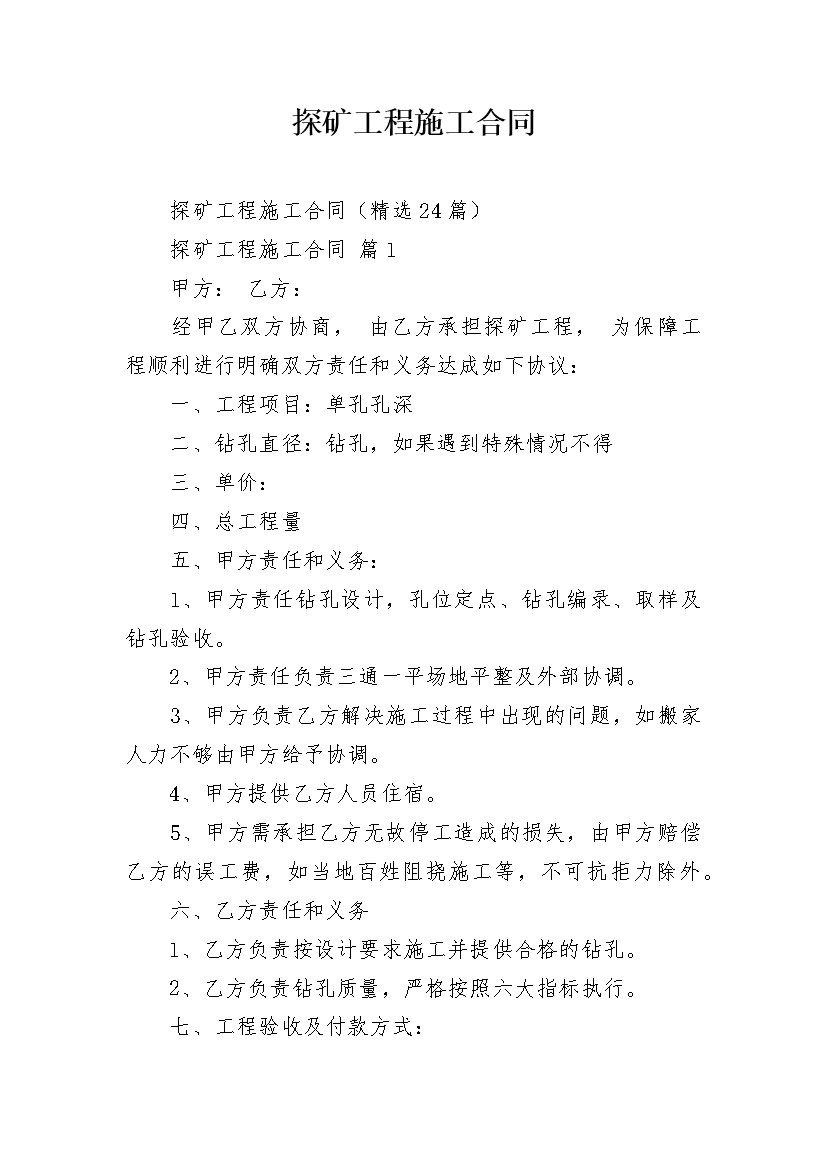 探矿工程施工合同

探矿工程施工合同（精选24篇）

探矿工程施工合同 篇1

甲方： 乙方：

经甲乙双方协商， 由乙方承担探矿工程， 为保障工程顺利进行明确双方责任和义务达成如下协议：

一、工程项目：单孔孔深

二、钻孔直径：钻孔，如果遇到特殊情况不得

三、单价：

四、总工程量

五、甲方责任和义务：

1、甲方责任钻孔设计，孔位定点、钻孔编录、取样及钻孔验收。

2、甲方责任负责三通一平场地平整及外部协调。

3、甲方负责乙方解决施工过程中出现的问题，如搬家人力不够由甲方给予协调。

4、甲方提供乙方人员住宿。

5、甲方需承担乙方无故停工造成的损失，由甲方赔偿乙方的误工费，如当地百姓阻挠施工等，不可抗拒力除外。

六、乙方责任和义务

1、乙方负责按设计要求施工并提供合格的钻孔。

2、乙方负责钻孔质量，严格按照六大指标执行。

七、工程验收及付款方式：